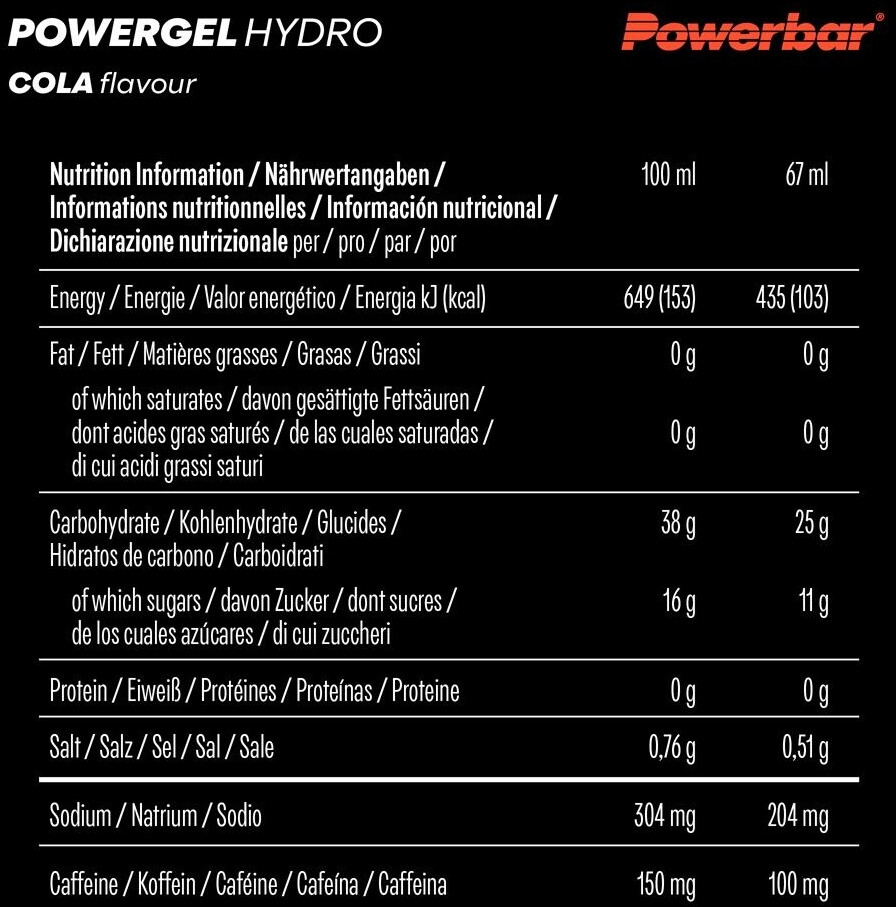 POWERGEL HYDRO
COLA flavour

Powerbar®

| Nutrition Information / Nährwertangaben / Informations nutritionnelles / Información nutricional / Dichiarazione nutrizionale per / pro / par / por | 100 ml | 67 ml |
|---|---|---|
| Energy / Energie / Valor energético / Energia kJ (kcal) | 649 (153) | 435 (103) |
| Fat / Fett / Matières grasses / Grasas / Grassi | 0 g | 0 g |
| of which saturates / davon gesättigte Fettsäuren / dont acides gras saturés / de las cuales saturadas / di cui acidi grassi saturi | 0 g | 0 g |
| Carbohydrate / Kohlenhydrate / Glucides / Hidratos de carbono / Carboidrati | 38 g | 25 g |
| of which sugars / davon Zucker / dont sucres / de los cuales azúcares / di cui zuccheri | 16 g | 11 g |
| Protein / Eiweiß / Protéines / Proteínas / Proteine | 0 g | 0 g |
| Salt / Salz / Sel / Sal / Sale | 0,76 g | 0,51 g |
| Sodium / Natrium / Sodio | 304 mg | 204 mg |
| Caffeine / Koffein / Caféine / Cafeína / Caffeina | 150 mg | 100 mg |